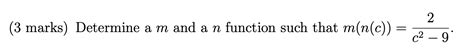 (3 marks) Determine a $m$ and a $n$ function such that $m(n(c)) = \frac{2}{c^2 - 9}$.